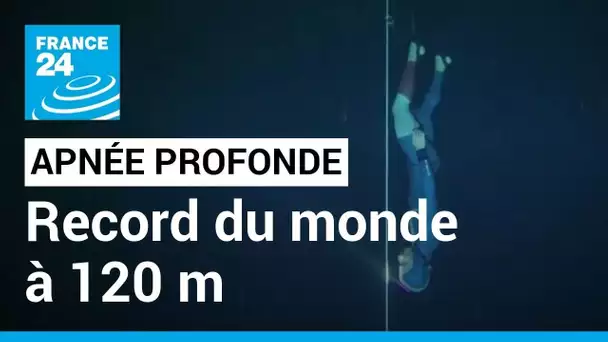 FRANCE 24

APNÉE PROFONDE

Record du monde à 120 m